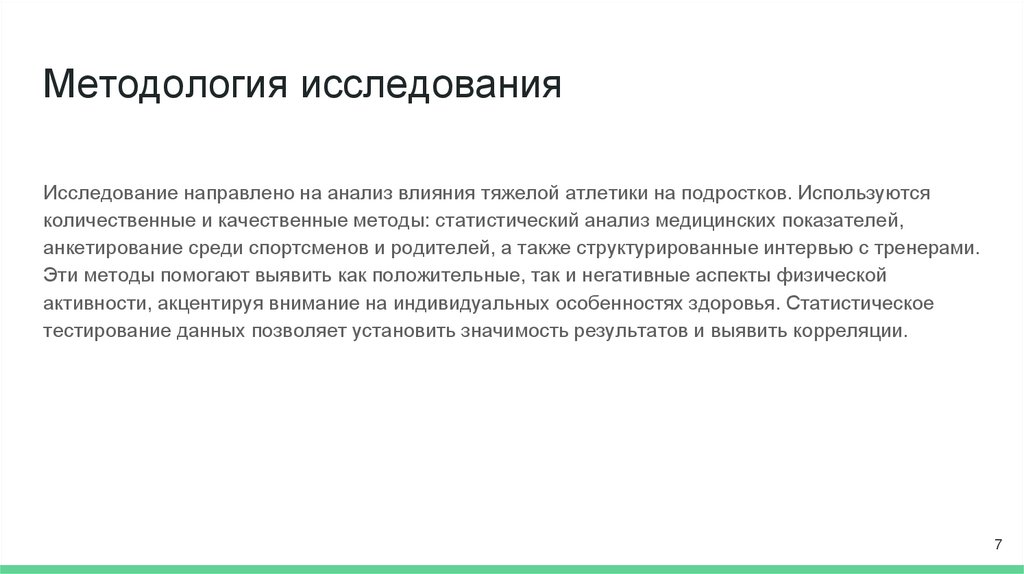 Методология исследования

Исследование направлено на анализ влияния тяжелой атлетики на подростков. Используются количественные и качественные методы: статистический анализ медицинских показателей, анкетирование среди спортсменов и родителей, а также структурированные интервью с тренерами. Эти методы помогают выявить как положительные, так и негативные аспекты физической активности, акцентируя внимание на индивидуальных особенностях здоровья. Статистическое тестирование данных позволяет установить значимость результатов и выявить корреляции.

7